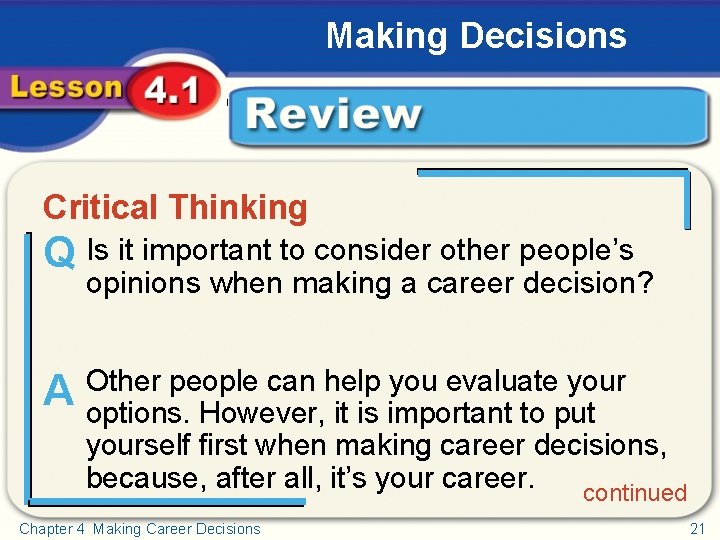 Making Decisions

Lesson 4.1

Review

Critical Thinking

Q Is it important to consider other people's opinions when making a career decision?

A Other people can help you evaluate your options. However, it is important to put yourself first when making career decisions, because, after all, it's your career.

continued

Chapter 4 Making Career Decisions

21